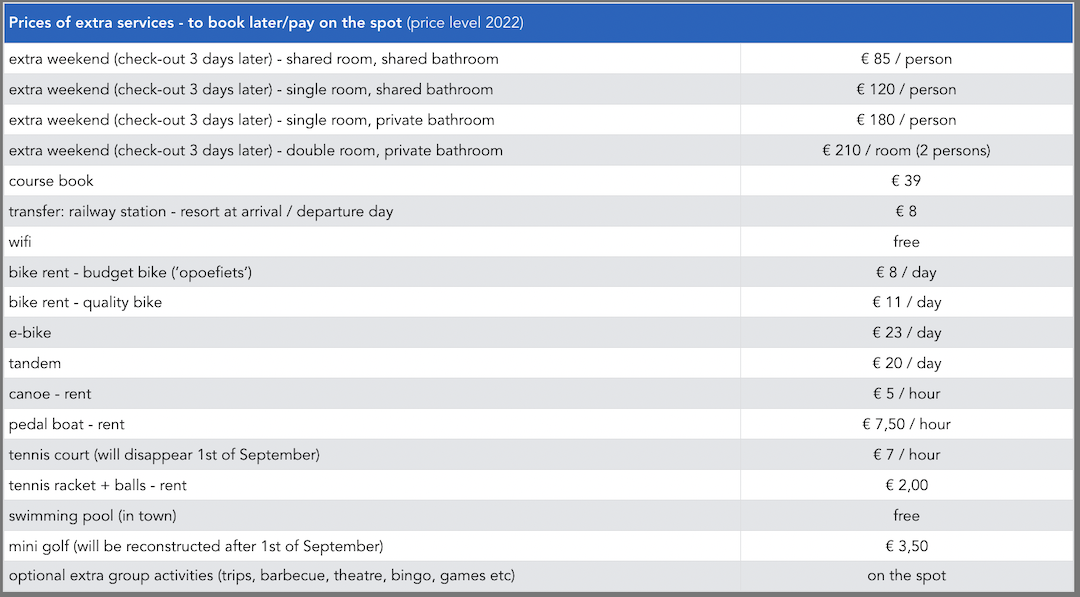 | Prices of extra services - to book later/pay on the spot (price level 2022) | |
|---|---|
| extra weekend (check-out 3 days later) - shared room, shared bathroom | € 85 / person |
| extra weekend (check-out 3 days later) - single room, shared bathroom | € 120 / person |
| extra weekend (check-out 3 days later) - single room, private bathroom | € 180 / person |
| extra weekend (check-out 3 days later) - double room, private bathroom | € 210 / room (2 persons) |
| course book | € 39 |
| transfer: railway station - resort at arrival / departure day | € 8 |
| wifi | free |
| bike rent - budget bike ('opoefiets') | € 8 / day |
| bike rent - quality bike | € 11 / day |
| e-bike | € 23 / day |
| tandem | € 20 / day |
| canoe - rent | € 5 / hour |
| pedal boat - rent | € 7,50 / hour |
| tennis court (will disappear 1st of September) | € 7 / hour |
| tennis racket + balls - rent | € 2,00 |
| swimming pool (in town) | free |
| mini golf (will be reconstructed after 1st of September) | € 3,50 |
| optional extra group activities (trips, barbecue, theatre, bingo, games etc) | on the spot |